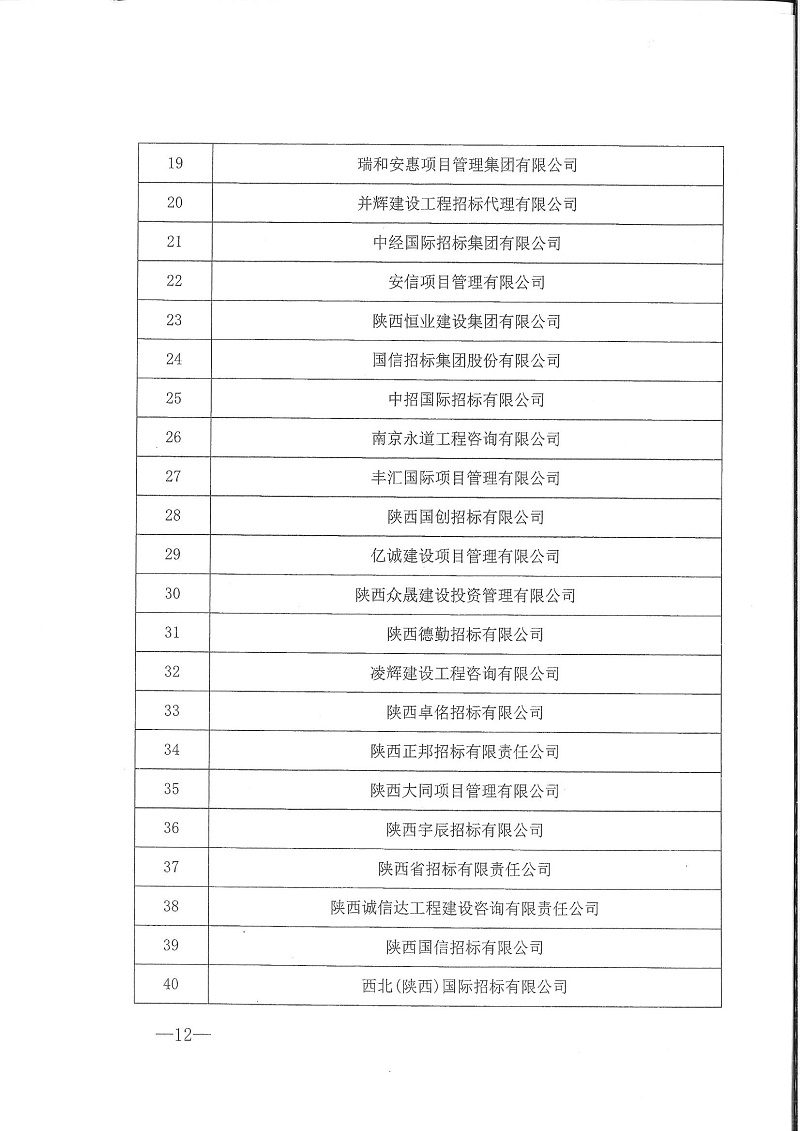 | 19 | 瑞和安惠项目管理集团有限公司 |
|---|---|
| 20 | 并辉建设工程招标代理有限公司 |
| 21 | 中经国际招标集团有限公司 |
| 22 | 安信项目管理有限公司 |
| 23 | 陕西恒业建设集团有限公司 |
| 24 | 国信招标集团股份有限公司 |
| 25 | 中招国际招标有限公司 |
| 26 | 南京永道工程咨询有限公司 |
| 27 | 丰汇国际项目管理有限公司 |
| 28 | 陕西国创招标有限公司 |
| 29 | 亿诚建设项目管理有限公司 |
| 30 | 陕西众晟建设投资管理有限公司 |
| 31 | 陕西德勤招标有限公司 |
| 32 | 凌辉建设工程咨询有限公司 |
| 33 | 陕西卓佲招标有限公司 |
| 34 | 陕西正邦招标有限责任公司 |
| 35 | 陕西大同项目管理有限公司 |
| 36 | 陕西宇辰招标有限公司 |
| 37 | 陕西省招标有限责任公司 |
| 38 | 陕西诚信达工程建设咨询有限责任公司 |
| 39 | 陕西国信招标有限公司 |
| 40 | 西北(陕西)国际招标有限公司 |

—12—